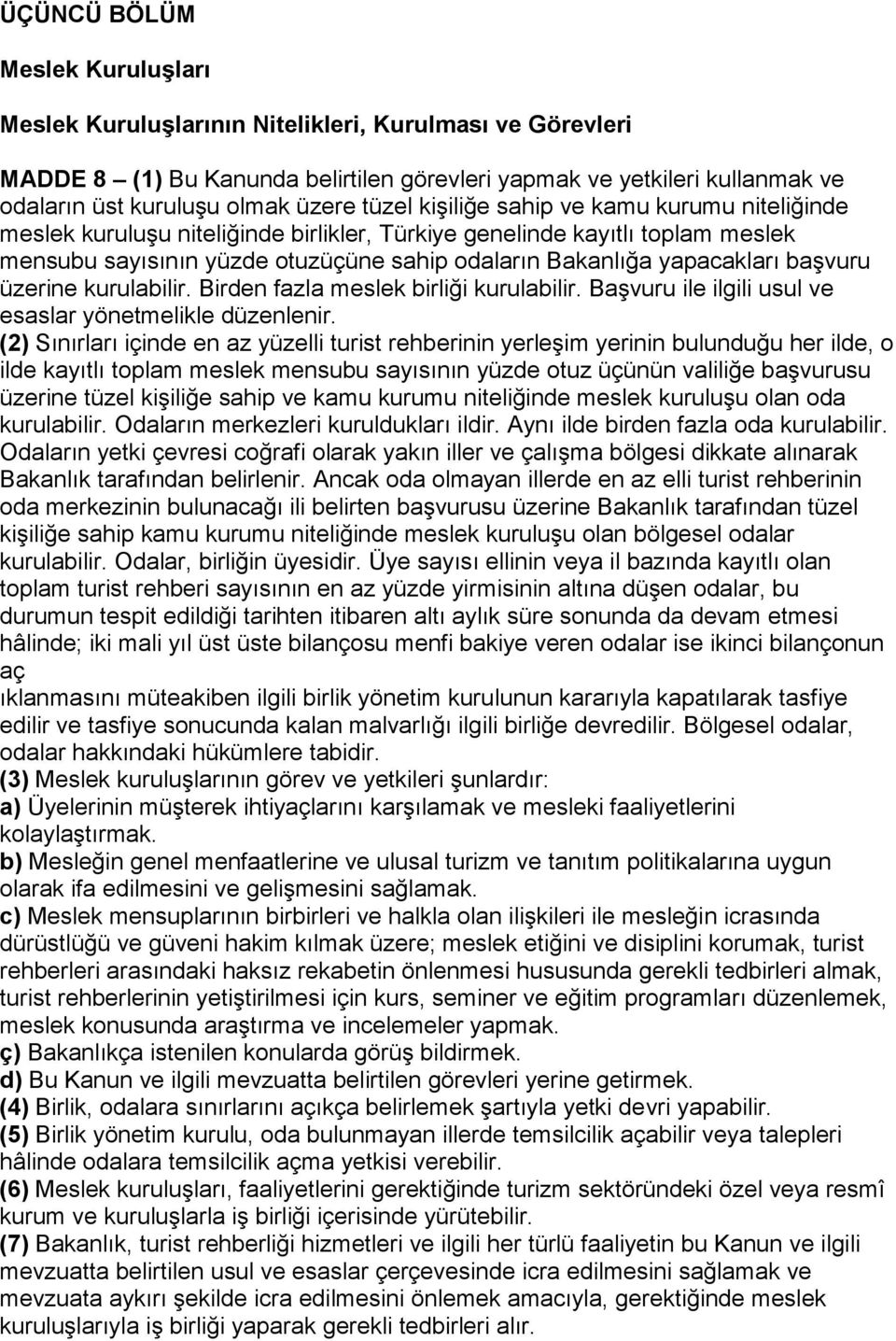 ÜÇÜNCÜ BÖLÜM

Meslek Kuruluşları

Meslek Kuruluşlarının Nitelikleri, Kurulması ve Görevleri

MADDE 8 – (1) Bu Kanunda belirtilen görevleri yapmak ve yetkileri kullanmak ve odaların üst kuruluşu olmak üzere tüzel kişiliğe sahip ve kamu kurumu niteliğinde meslek kuruluşu niteliğinde birlikler, Türkiye genelinde kayıtlı toplam meslek mensubu sayısının yüzde otuzüçüne sahip odaların Bakanlığa yapacakları başvuru üzerine kurulabilir. Birden fazla meslek birliği kurulabilir. Başvuru ile ilgili usul ve esaslar yönetmelikle düzenlenir.
(2) Sınırları içinde en az yüzelli turist rehberinin yerleşim yerinin bulunduğu her ilde, o ilde kayıtlı toplam meslek mensubu sayısının yüzde otuz üçünün valiliğe başvurusu üzerine tüzel kişiliğe sahip ve kamu kurumu niteliğinde meslek kuruluşu olan oda kurulabilir. Odaların merkezleri kuruldukları ildir. Aynı ilde birden fazla oda kurulabilir. Odaların yetki çevresi coğrafi olarak yakın iller ve çalışma bölgesi dikkate alınarak Bakanlık tarafından belirlenir. Ancak oda olmayan illerde en az elli turist rehberinin oda merkezinin bulunacağı ili belirten başvurusu üzerine Bakanlık tarafından tüzel kişiliğe sahip kamu kurumu niteliğinde meslek kuruluşu olan bölgesel odalar kurulabilir. Odalar, birliğin üyesidir. Üye sayısı ellinin veya il bazında kayıtlı olan toplam turist rehberi sayısının en az yüzde yirmisinin altına düşen odalar, bu durumun tespit edildiği tarihten itibaren altı aylık süre sonunda da devam etmesi hâlinde; iki mali yıl üst üste bilançosu menfi bakiye veren odalar ise ikinci bilançonun aç
ıklanmasını müteakiben ilgili birlik yönetim kurulunun kararıyla kapatılarak tasfiye edilir ve tasfiye sonucunda kalan malvarlığı ilgili birliğe devredilir. Bölgesel odalar, odalar hakkındaki hükümlere tabidir.
(3) Meslek kuruluşlarının görev ve yetkileri şunlardır:
a) Üyelerinin müşterek ihtiyaçlarını karşılamak ve mesleki faaliyetlerini kolaylaştırmak.
b) Mesleğin genel menfaatlerine ve ulusal turizm ve tanıtım politikalarına uygun olarak ifa edilmesini ve gelişmesini sağlamak.
c) Meslek mensuplarının birbirleri ve halkla olan ilişkileri ile mesleğin icrasında dürüstlüğü ve güveni hakim kılmak üzere; meslek etiğini ve disiplini korumak, turist rehberleri arasındaki haksız rekabetin önlenmesi hususunda gerekli tedbirleri almak, turist rehberlerinin yetiştirilmesi için kurs, seminer ve eğitim programları düzenlemek, meslek konusunda araştırma ve incelemeler yapmak.
ç) Bakanlıkça istenilen konularda görüş bildirmek.
d) Bu Kanun ve ilgili mevzuatta belirtilen görevleri yerine getirmek.
(4) Birlik, odalara sınırlarını açıkça belirlemek şartıyla yetki devri yapabilir.
(5) Birlik yönetim kurulu, oda bulunmayan illerde temsilcilik açabilir veya talepleri hâlinde odalara temsilcilik açma yetkisi verebilir.
(6) Meslek kuruluşları, faaliyetlerini gerektiğinde turizm sektöründeki özel veya resmî kurum ve kuruluşlarla iş birliği içerisinde yürütebilir.
(7) Bakanlık, turist rehberliği hizmetleri ve ilgili her türlü faaliyetin bu Kanun ve ilgili mevzuatta belirtilen usul ve esaslar çerçevesinde icra edilmesini sağlamak ve mevzuata aykırı şekilde icra edilmesini önlemek amacıyla, gerektiğinde meslek kuruluşlarıyla iş birliği yaparak gerekli tedbirleri alır.